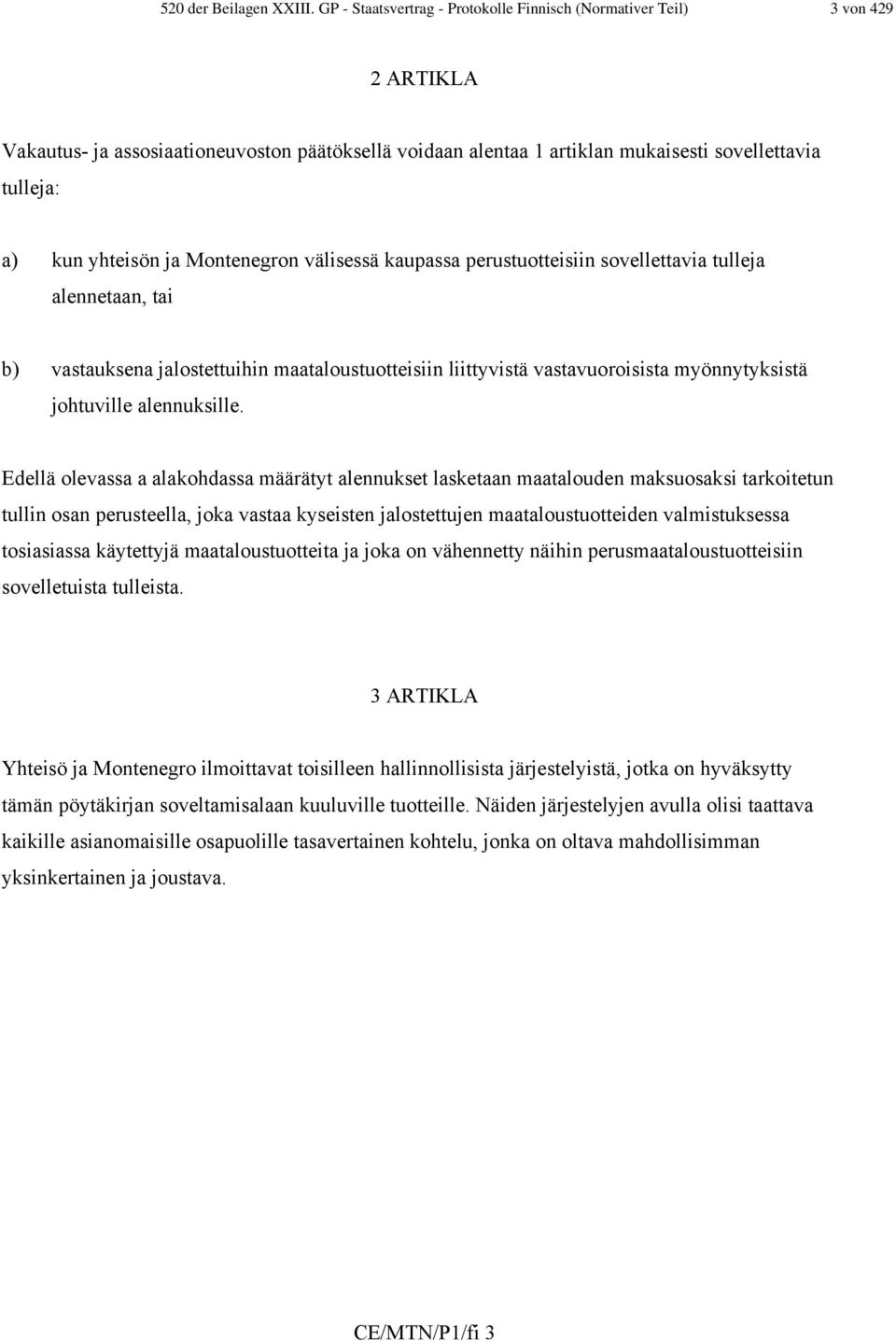 520 der Beilagen XXIII. GP - Staatsvertrag - Protokolle Finnisch (Normativer Teil) 3 von 429

2 ARTIKLA

Vakautus- ja assosiaationeuvoston päätöksellä voidaan alentaa 1 artiklan mukaisesti sovellettavia tulleja:

a) kun yhteisön ja Montenegron välisessä kaupassa perustuotteisiin sovellettavia tulleja alennetaan, tai

b) vastauksena jalostettuihin maataloustuotteisiin liittyvistä vastavuoroisista myönnytyksistä johtuville alennuksille.

Edellä olevassa a alakohdassa määrätyt alennukset lasketaan maatalouden maksuosaksi tarkoitetun tullin osan perusteella, joka vastaa kyseisten jalostettujen maataloustuotteiden valmistuksessa tosiasiassa käytettyjä maataloustuotteita ja joka on vähennetty näihin perusmaataloustuotteisiin sovelletuista tulleista.

3 ARTIKLA

Yhteisö ja Montenegro ilmoittavat toisilleen hallinnollisista järjestelyistä, jotka on hyväksytty tämän pöytäkirjan soveltamisalaan kuuluville tuotteille. Näiden järjestelyjen avulla olisi taattava kaikille asianomaisille osapuolille tasavertainen kohtelu, jonka on oltava mahdollisimman yksinkertainen ja joustava.

CE/MTN/P1/fi 3